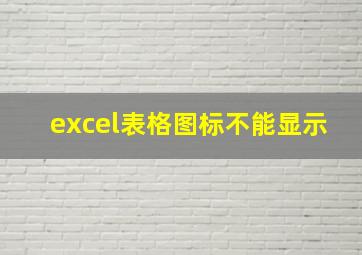 excel表格图标不能显示